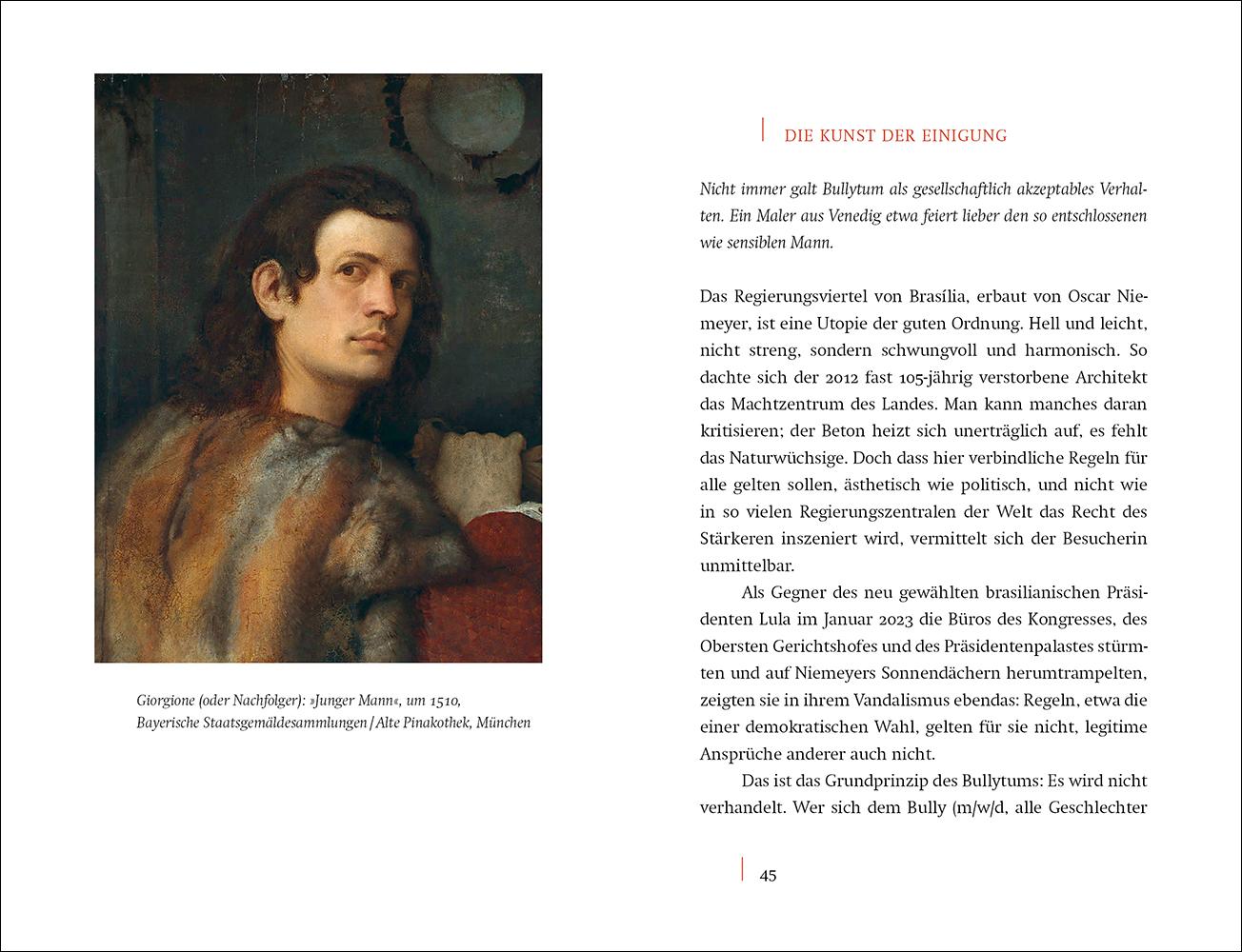 Giorgione (oder Nachfolger): »Junger Mann«, um 1510, Bayerische Staatsgemäldesammlungen / Alte Pinakothek, München

DIE KUNST DER EINIGUNG

Nicht immer galt Bullytum als gesellschaftlich akzeptables Verhalten. Ein Maler aus Venedig etwa feiert lieber den so entschlossenen wie sensiblen Mann.

Das Regierungsviertel von Brasília, erbaut von Oscar Niemeyer, ist eine Utopie der guten Ordnung. Hell und leicht, nicht streng, sondern schwungvoll und harmonisch. So dachte sich der 2012 fast 105-jährig verstorbene Architekt das Machtzentrum des Landes. Man kann manches daran kritisieren; der Beton heizt sich unerträglich auf, es fehlt das Naturwüchsige. Doch dass hier verbindliche Regeln für alle gelten sollen, ästhetisch wie politisch, und nicht wie in so vielen Regierungszentralen der Welt das Recht des Stärkeren inszeniert wird, vermittelt sich der Besucherin unmittelbar.

Als Gegner des neu gewählten brasilianischen Präsidenten Lula im Januar 2023 die Büros des Kongresses, des Obersten Gerichtshofes und des Präsidentenpalastes stürmten und auf Niemeyers Sonnendächern herumtrampelten, zeigten sie in ihrem Vandalismus ebendas: Regeln, etwa die einer demokratischen Wahl, gelten für sie nicht, legitime Ansprüche anderer auch nicht.

Das ist das Grundprinzip des Bullytums: Es wird nicht verhandelt. Wer sich dem Bully (m/w/d, alle Geschlechter

45